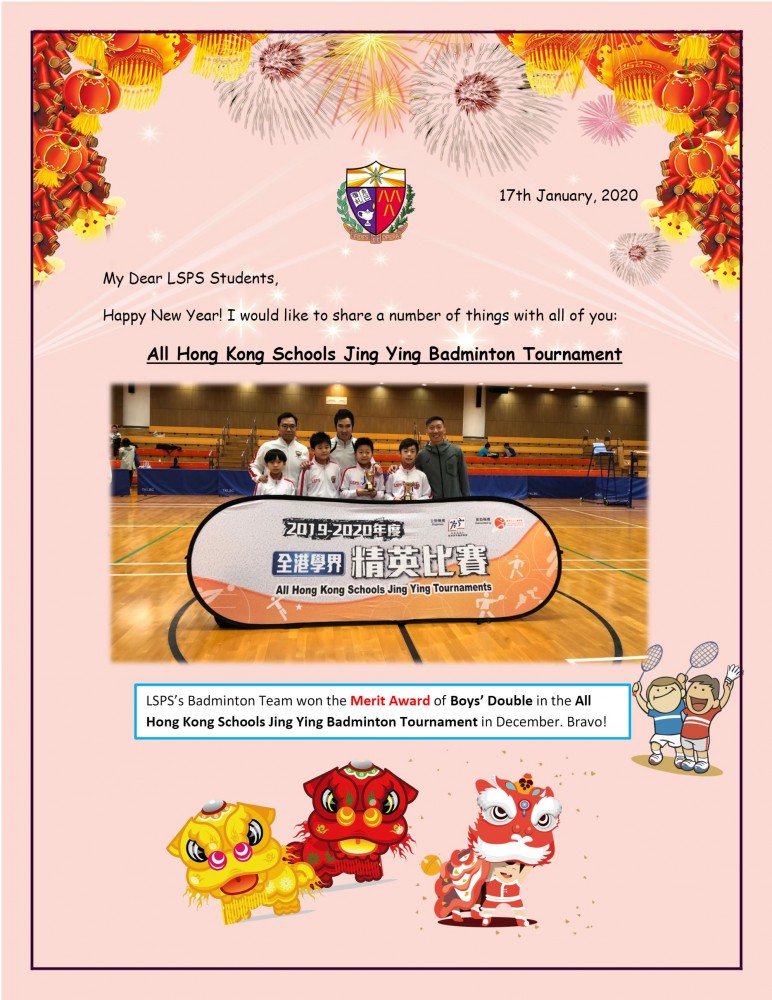 17th January, 2020

My Dear LSPS Students,

Happy New Year! I would like to share a number of things with all of you:

All Hong Kong Schools Jing Ying Badminton Tournament

2019-2020年度
全港學界 精英比賽
All Hong Kong Schools Jing Ying Tournaments

LSPS's Badminton Team won the Merit Award of Boys' Double in the All Hong Kong Schools Jing Ying Badminton Tournament in December. Bravo!